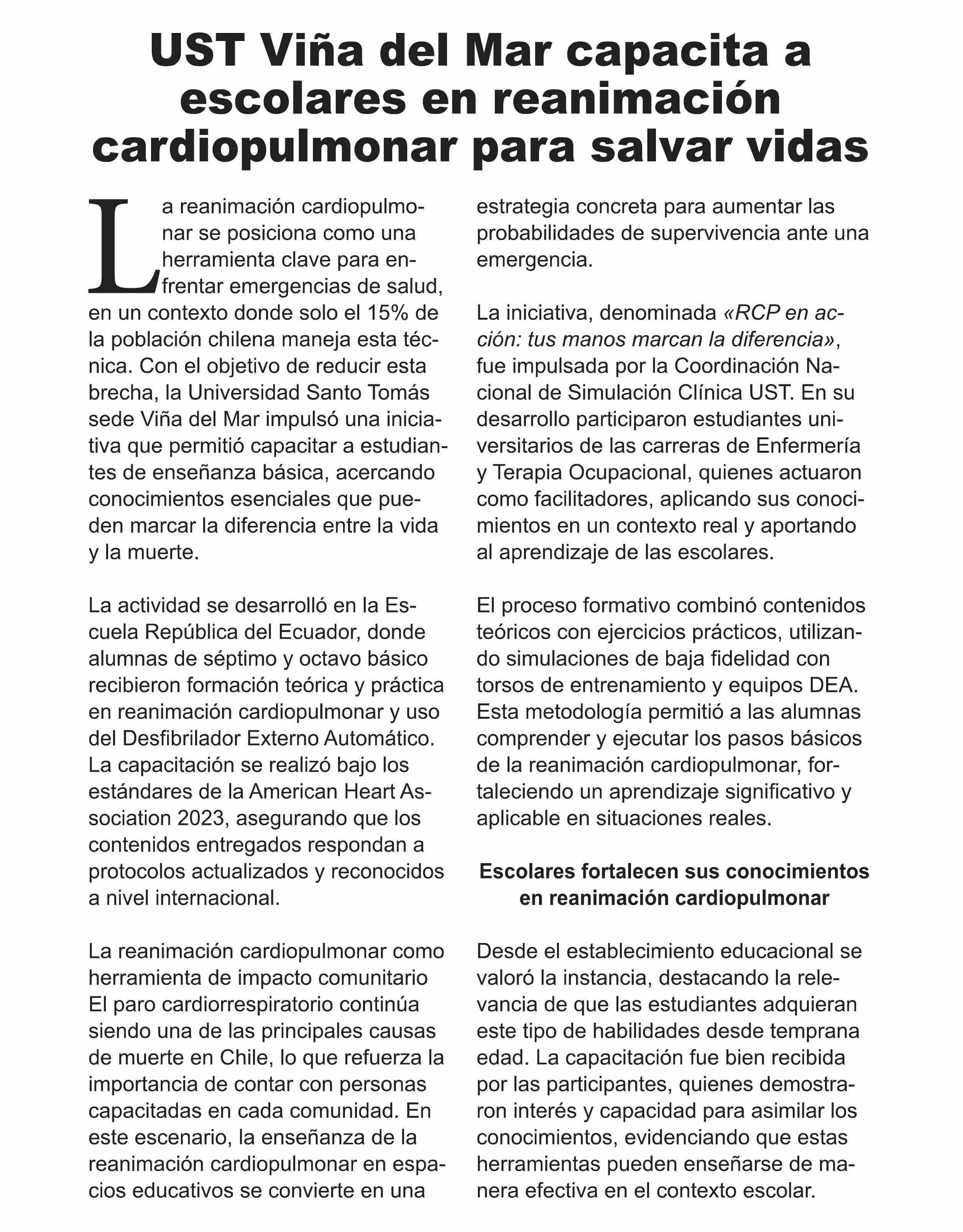 UST Viña del Mar capacita a escolares en reanimación cardiopulmonar para salvar vidas

La reanimación cardiopulmonar se posiciona como una herramienta clave para enfrentar emergencias de salud, en un contexto donde solo el 15% de la población chilena maneja esta técnica. Con el objetivo de reducir esta brecha, la Universidad Santo Tomás sede Viña del Mar impulsó una iniciativa que permitió capacitar a estudiantes de enseñanza básica, acercando conocimientos esenciales que pueden marcar la diferencia entre la vida y la muerte.

La actividad se desarrolló en la Escuela República del Ecuador, donde alumnas de séptimo y octavo básico recibieron formación teórica y práctica en reanimación cardiopulmonar y uso del Desfibrilador Externo Automático. La capacitación se realizó bajo los estándares de la American Heart Association 2023, asegurando que los contenidos entregados respondan a protocolos actualizados y reconocidos a nivel internacional.

La reanimación cardiopulmonar como herramienta de impacto comunitario
El paro cardiorrespiratorio continúa siendo una de las principales causas de muerte en Chile, lo que refuerza la importancia de contar con personas capacitadas en cada comunidad. En este escenario, la enseñanza de la reanimación cardiopulmonar en espacios educativos se convierte en una estrategia concreta para aumentar las probabilidades de supervivencia ante una emergencia.

La iniciativa, denominada «RCP en acción: tus manos marcan la diferencia», fue impulsada por la Coordinación Nacional de Simulación Clínica UST. En su desarrollo participaron estudiantes universitarios de las carreras de Enfermería y Terapia Ocupacional, quienes actuaron como facilitadores, aplicando sus conocimientos en un contexto real y aportando al aprendizaje de las escolares.

El proceso formativo combinó contenidos teóricos con ejercicios prácticos, utilizando simulaciones de baja fidelidad con torsos de entrenamiento y equipos DEA. Esta metodología permitió a las alumnas comprender y ejecutar los pasos básicos de la reanimación cardiopulmonar, fortaleciendo un aprendizaje significativo y aplicable en situaciones reales.

Escolares fortalecen sus conocimientos en reanimación cardiopulmonar

Desde el establecimiento educacional se valoró la instancia, destacando la relevancia de que las estudiantes adquieran este tipo de habilidades desde temprana edad. La capacitación fue bien recibida por las participantes, quienes demostraron interés y capacidad para asimilar los conocimientos, evidenciando que estas herramientas pueden enseñarse de manera efectiva en el contexto escolar.